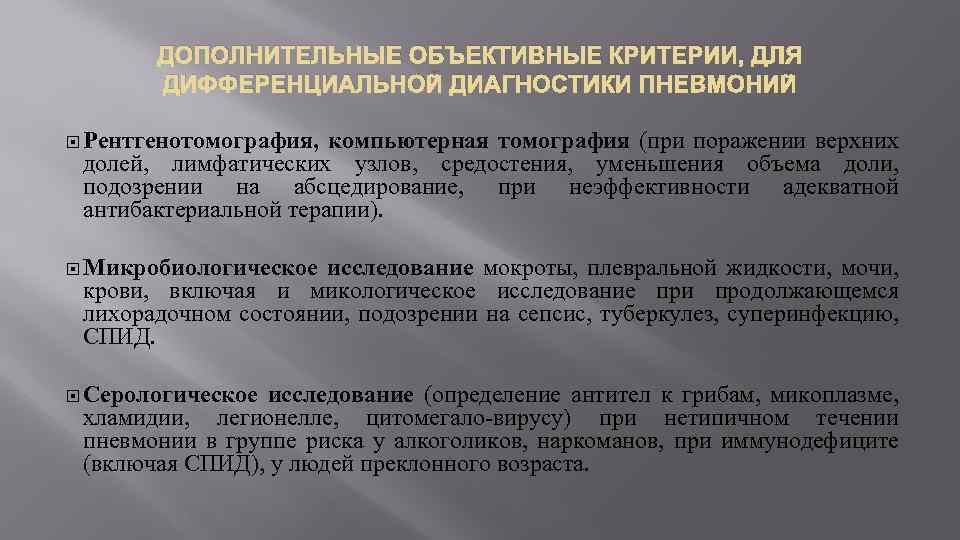 ДОПОЛНИТЕЛЬНЫЕ ОБЪЕКТИВНЫЕ КРИТЕРИИ, ДЛЯ ДИФФЕРЕНЦИАЛЬНОЙ ДИАГНОСТИКИ ПНЕВМОНИЙ

Рентгенотомография, компьютерная томография (при поражении верхних долей, лимфатических узлов, средостения, уменьшения объема доли, подозрении на абсцедирование, при неэффективности адекватной антибактериальной терапии).

Микробиологическое исследование мокроты, плевральной жидкости, мочи, крови, включая и микологическое исследование при продолжающемся лихорадочном состоянии, подозрении на сепсис, туберкулез, суперинфекцию, СПИД.

Серологическое исследование (определение антител к грибам, микоплазме, хламидии, легионелле, цитомегало-вирусу) при нетипичном течении пневмонии в группе риска у алкоголиков, наркоманов, при иммунодефиците (включая СПИД), у людей преклонного возраста.